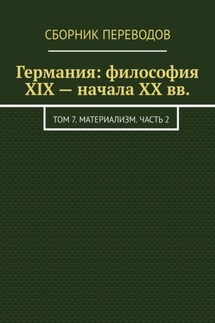 СБОРНИК ПЕРЕВОДОВ

Германия: философия XIX — начала XX вв.

ТОМ 7. МАТЕРИАЛИЗМ. ЧАСТЬ 2